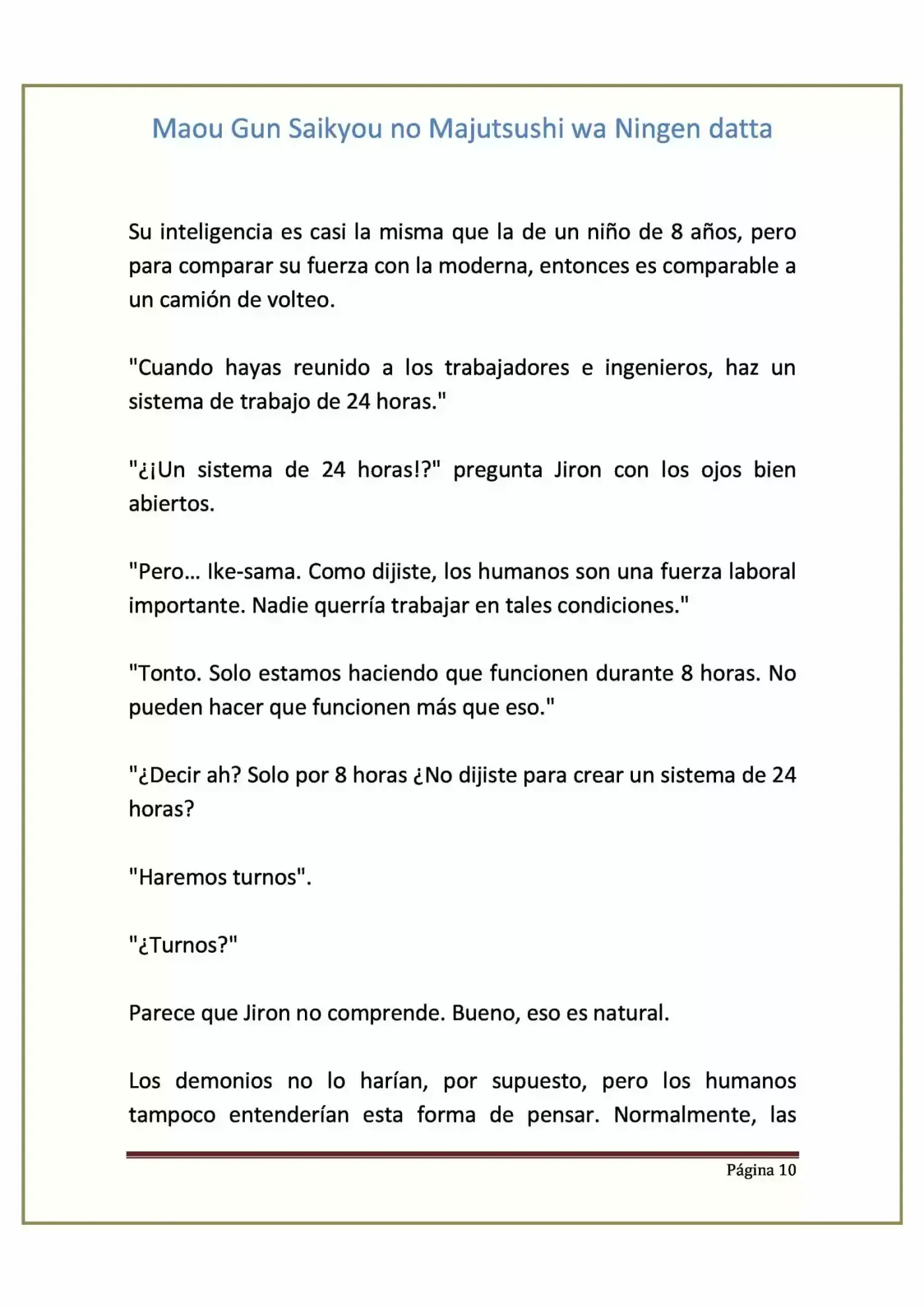 Maou Gun Saikyou no Majutsushi wa Ningen datta

Su inteligencia es casi la misma que la de un niño de 8 años, pero para comparar su fuerza con la moderna, entonces es comparable a un camión de volteo.

"Cuando hayas reunido a los trabajadores e ingenieros, haz un sistema de trabajo de 24 horas."

"¿¡Un sistema de 24 horas!?" pregunta Jiron con los ojos bien abiertos.

"Pero... Ike-sama. Como dijiste, los humanos son una fuerza laboral importante. Nadie querría trabajar en tales condiciones."

"Tonto. Solo estamos haciendo que funcionen durante 8 horas. No pueden hacer que funcionen más que eso."

"¿Decir ah? Solo por 8 horas ¿No dijiste para crear un sistema de 24 horas?

"Haremos turnos".

"¿Turnos?"

Parece que Jiron no comprende. Bueno, eso es natural.

Los demonios no lo harían, por supuesto, pero los humanos tampoco entenderían esta forma de pensar. Normalmente, las

Página 10